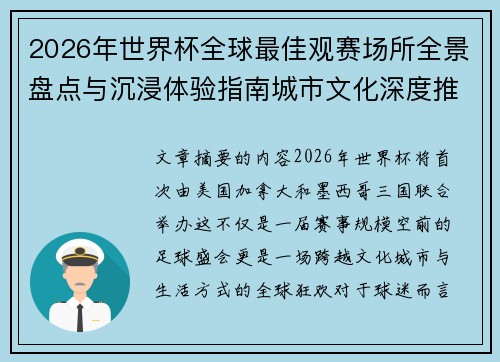 2026年世界杯全球最佳观赛场所全景盘点与沉浸体验指南城市文化深度推

文章摘要的内容2026年世界杯将首次由美国加拿大和墨西哥三国联合举办这不仅是一届赛事规模空前的足球盛会更是一场跨越文化城市与生活方式的全球狂欢对于球迷而言